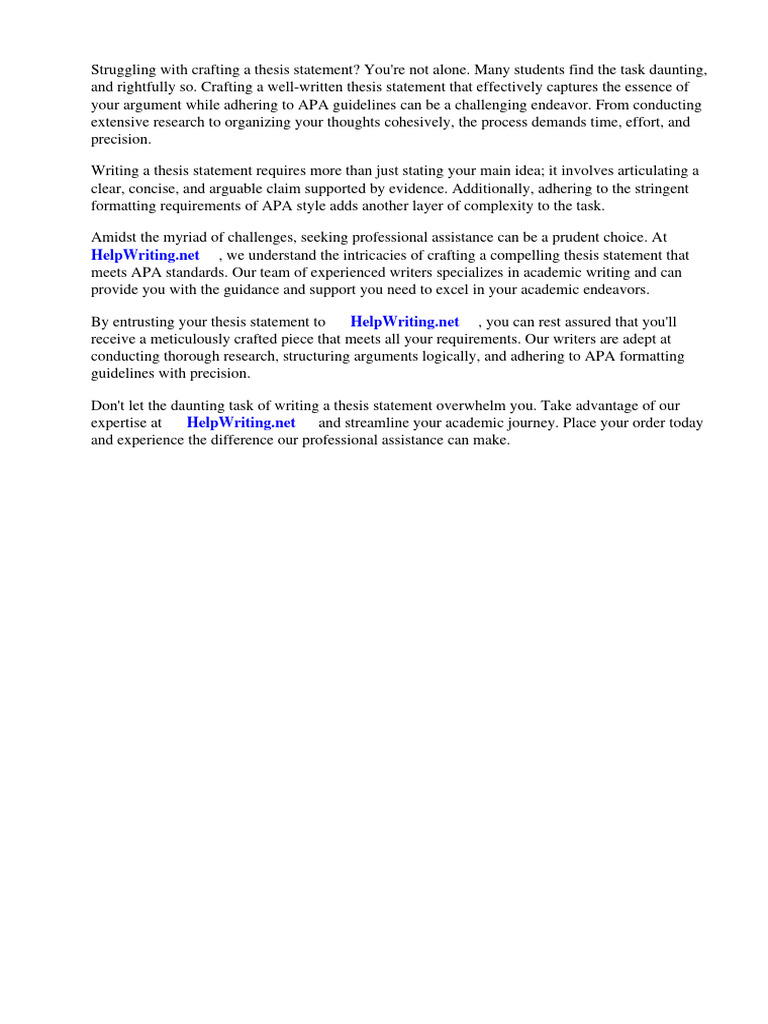 Struggling with crafting a thesis statement? You're not alone. Many students find the task daunting, and rightfully so. Crafting a well-written thesis statement that effectively captures the essence of your argument while adhering to APA guidelines can be a challenging endeavor. From conducting extensive research to organizing your thoughts cohesively, the process demands time, effort, and precision.

Writing a thesis statement requires more than just stating your main idea; it involves articulating a clear, concise, and arguable claim supported by evidence. Additionally, adhering to the stringent formatting requirements of APA style adds another layer of complexity to the task.

Amidst the myriad of challenges, seeking professional assistance can be a prudent choice. At HelpWriting.net , we understand the intricacies of crafting a compelling thesis statement that meets APA standards. Our team of experienced writers specializes in academic writing and can provide you with the guidance and support you need to excel in your academic endeavors.

By entrusting your thesis statement to HelpWriting.net , you can rest assured that you'll receive a meticulously crafted piece that meets all your requirements. Our writers are adept at conducting thorough research, structuring arguments logically, and adhering to APA formatting guidelines with precision.

Don't let the daunting task of writing a thesis statement overwhelm you. Take advantage of our expertise at HelpWriting.net and streamline your academic journey. Place your order today and experience the difference our professional assistance can make.